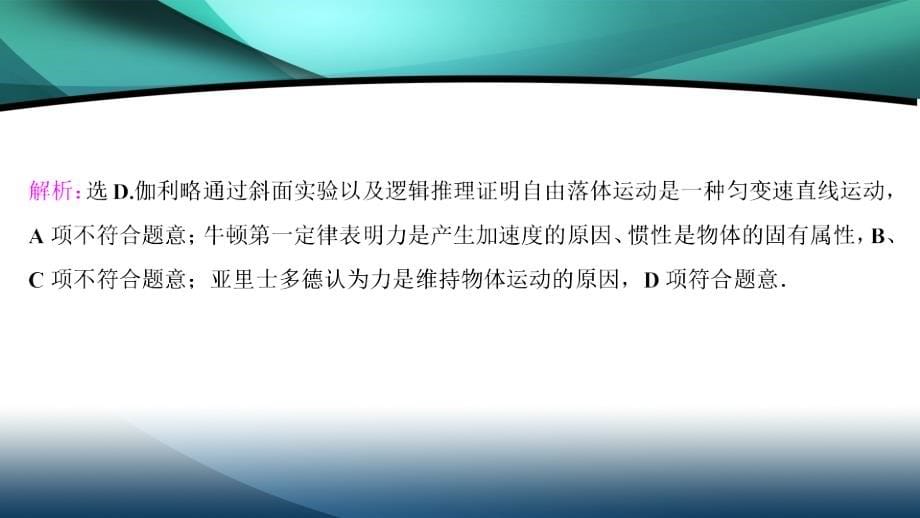 解析：选 D.伽利略通过斜面实验以及逻辑推理证明自由落体运动是一种匀变速直线运动，A 项不符合题意；牛顿第一定律表明力是产生加速度的原因、惯性是物体的固有属性，B、C 项不符合题意；亚里士多德认为力是维持物体运动的原因，D 项符合题意.